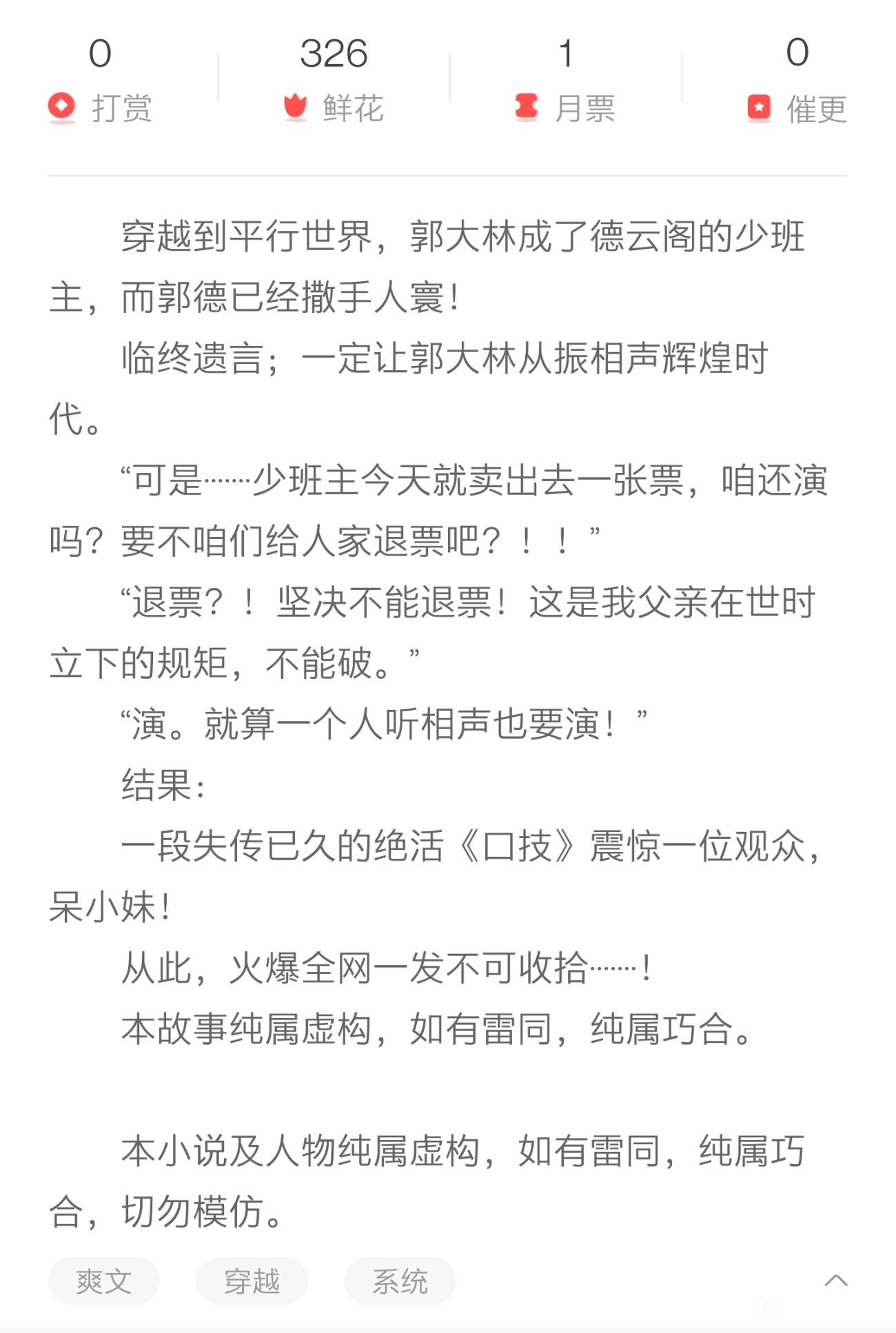 0
打赏

326
鲜花

1
月票

0
催更

穿越到平行世界，郭大林成了德云阁的少班主，而郭德已经撒手人寰！

临终遗言；一定让郭大林从振相声辉煌时代。

“可是……少班主今天就卖出去一张票，咱还演吗？要不咱们给人家退票吧？！！”

“退票？！坚决不能退票！这是我父亲在世时立下的规矩，不能破。”

“演。就算一个人听相声也要演！”

结果：

一段失传已久的绝活《口技》震惊一位观众，呆小妹！

从此，火爆全网一发不可收拾……！

本故事纯属虚构，如有雷同，纯属巧合。

本小说及人物纯属虚构，如有雷同，纯属巧合，切勿模仿。

爽文
穿越
系统